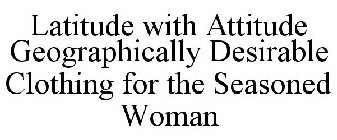 Latitude with Attitude
Geographically Desirable
Clothing for the Seasoned
Woman